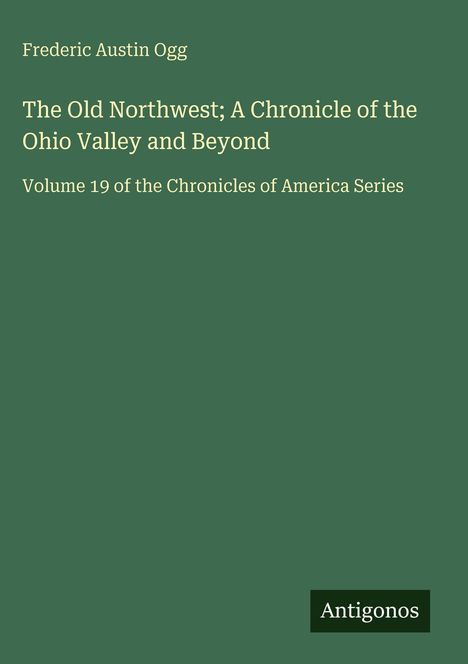 Frederic Austin Ogg

The Old Northwest; A Chronicle of the Ohio Valley and Beyond

Volume 19 of the Chronicles of America Series

Antigonos